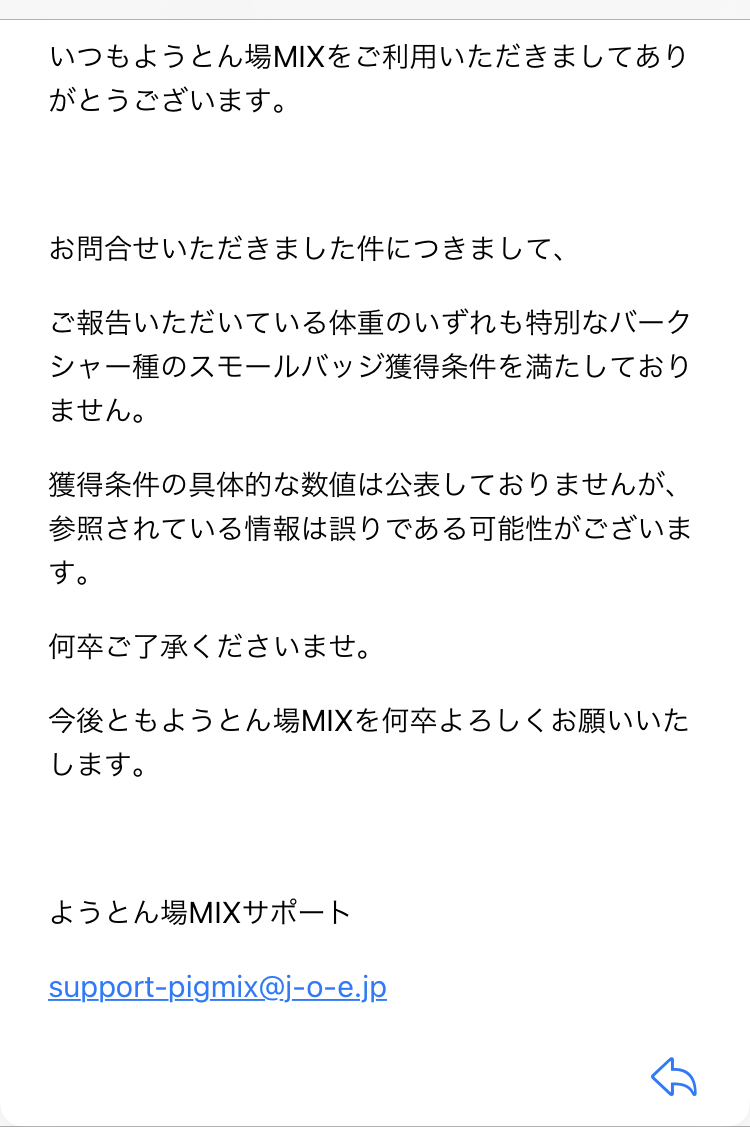 いつもようとん場MIXをご利用いただきましてありがとうございます。

お問合せいただきました件につきまして、

ご報告いただいている体重のいずれも特別なバークシャー種のスモールバッジ獲得条件を満たしておりません。

獲得条件の具体的な数値は公表しておりませんが、参照されている情報は誤りである可能性がございます。

何卒ご了承くださいませ。

今後ともようとん場MIXを何卒よろしくお願いいたします。

ようとん場MIXサポート

support-pigmix@j-o-e.jp